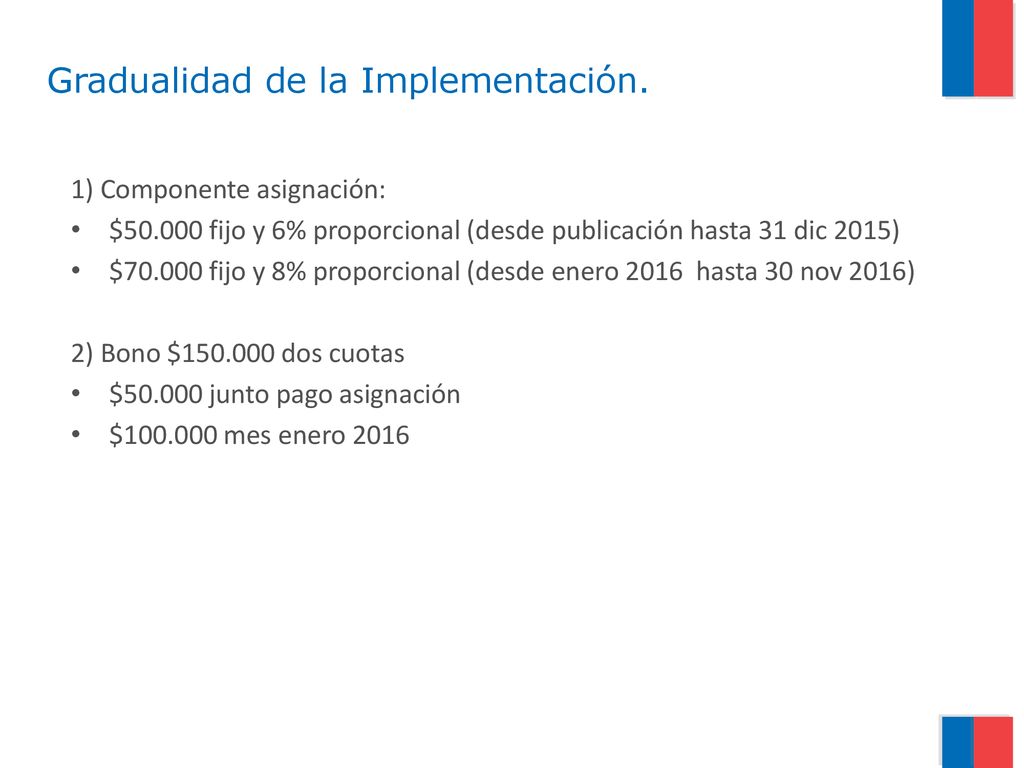 Gradualidad de la Implementación.

1) Componente asignación:
• \$50.000 fijo y 6% proporcional (desde publicación hasta 31 dic 2015)
• \$70.000 fijo y 8% proporcional (desde enero 2016 hasta 30 nov 2016)

2) Bono \$150.000 dos cuotas
• \$50.000 junto pago asignación
• \$100.000 mes enero 2016